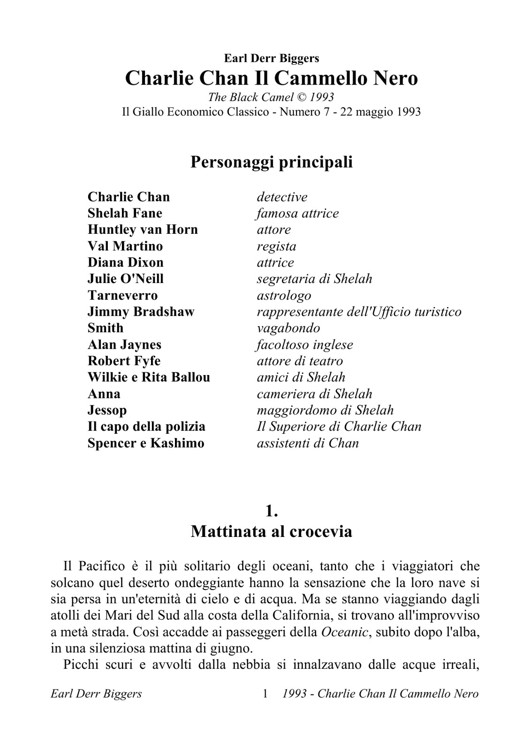 Earl Derr Biggers
Charlie Chan Il Cammello Nero
The Black Camel © 1993
Il Giallo Economico Classico - Numero 7 - 22 maggio 1993

Personaggi principali

| | |
|---|---|
| Charlie Chan | detective |
| Shelah Fane | famosa attrice |
| Huntley van Horn | attore |
| Val Martino | regista |
| Diana Dixon | attrice |
| Julie O'Neill | segretaria di Shelah |
| Tarneverro | astrologo |
| Jimmy Bradshaw | rappresentante dell'Ufficio turistico |
| Smith | vagabondo |
| Alan Jaynes | facoltoso inglese |
| Robert Fyfe | attore di teatro |
| Wilkie e Rita Ballou | amici di Shelah |
| Anna | cameriera di Shelah |
| Jessop | maggiordomo di Shelah |
| Il capo della polizia | Il Superiore di Charlie Chan |
| Spencer e Kashimo | assistenti di Chan |

1.
Mattinata al crocevia

Il Pacifico è il più solitario degli oceani, tanto che i viaggiatori che solcano quel deserto ondeggiante hanno la sensazione che la loro nave si sia persa in un'eternità di cielo e di acqua. Ma se stanno viaggiando dagli atolli dei Mari del Sud alla costa della California, si trovano all'improvviso a metà strada. Così accadde ai passeggeri della Oceanic, subito dopo l'alba, in una silenziosa mattina di giugno.

Picchi scuri e avvolti dalla nebbia si innalzavano dalle acque irreali,

Earl Derr Biggers 1 1993 - Charlie Chan Il Cammello Nero